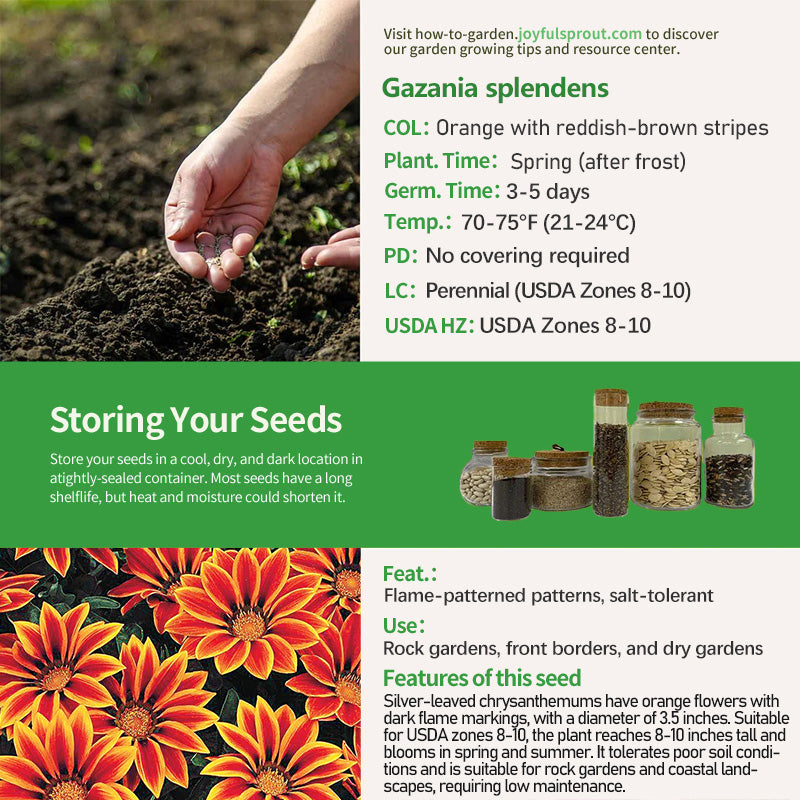 Visit how-to-garden.joyfulsprout.com to discover our garden growing tips and resource center.

Gazania splendens

COL: Orange with reddish-brown stripes

Plant. Time: Spring (after frost)

Germ. Time: 3-5 days

Temp.: 70-75°F (21-24°C)

PD: No covering required

LC: Perennial (USDA Zones 8-10)

USDA HZ: USDA Zones 8-10

Storing Your Seeds

Store your seeds in a cool, dry, and dark location in atightly-sealed container. Most seeds have a long shelflife, but heat and moisture could shorten it.

Feat.:

Flame-patterned patterns, salt-tolerant

Use:

Rock gardens, front borders, and dry gardens

Features of this seed

Silver-leaved chrysanthemums have orange flowers with dark flame markings, with a diameter of 3.5 inches. Suitable for USDA zones 8-10, the plant reaches 8-10 inches tall and blooms in spring and summer. It tolerates poor soil conditions and is suitable for rock gardens and coastal landscapes, requiring low maintenance.